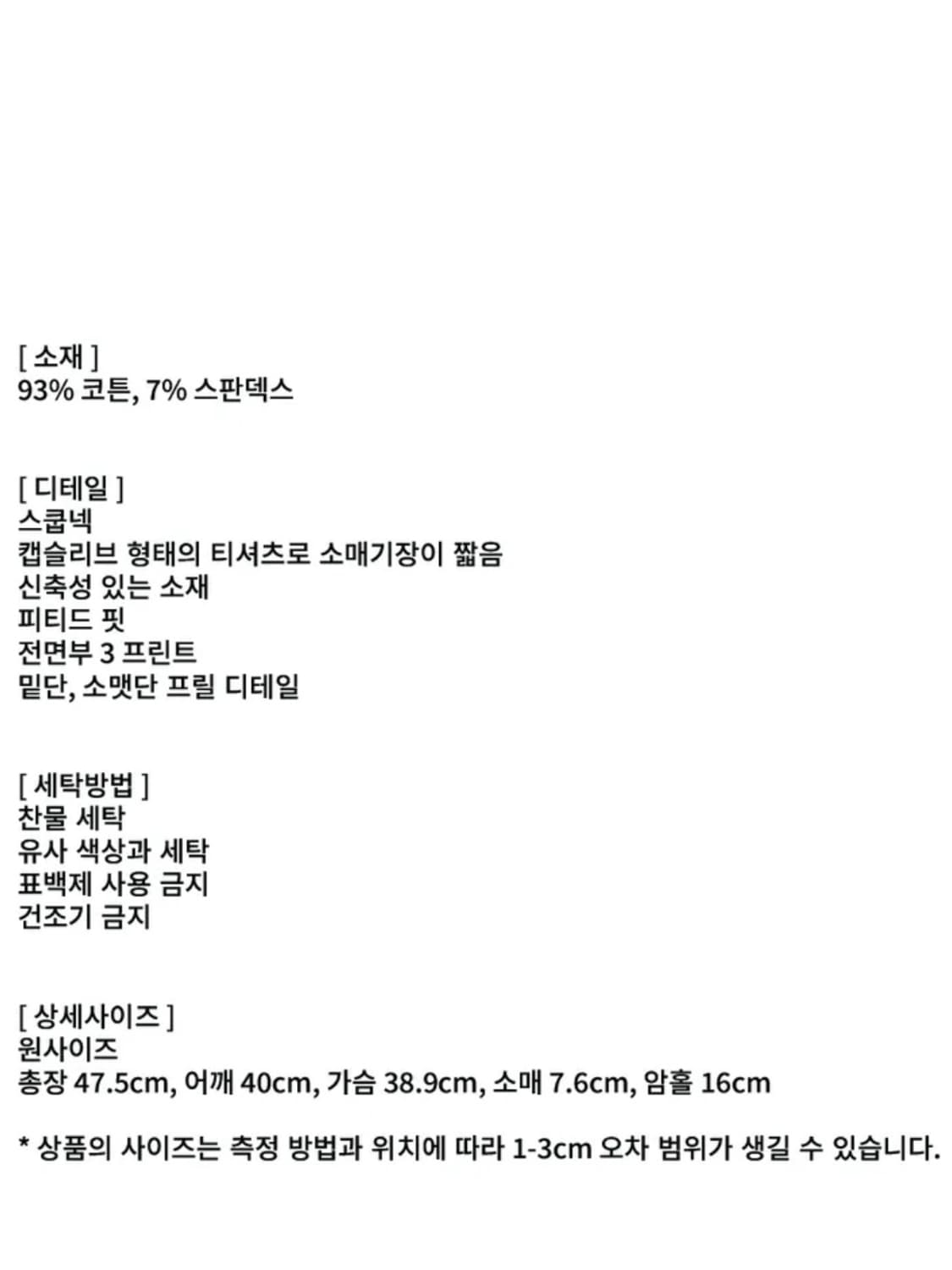 [ 소재 ]
93% 코튼, 7% 스판덱스

[ 디테일 ]
스쿱넥
캡슬리브 형태의 티셔츠로 소매기장이 짧음
신축성 있는 소재
피티드 핏
전면부 3 프린트
밑단, 소맷단 프릴 디테일

[ 세탁방법 ]
찬물 세탁
유사 색상과 세탁
표백제 사용 금지
건조기 금지

[ 상세사이즈 ]
원사이즈
총장 47.5cm, 어깨 40cm, 가슴 38.9cm, 소매 7.6cm, 암홀 16cm

* 상품의 사이즈는 측정 방법과 위치에 따라 1-3cm 오차 범위가 생길 수 있습니다.